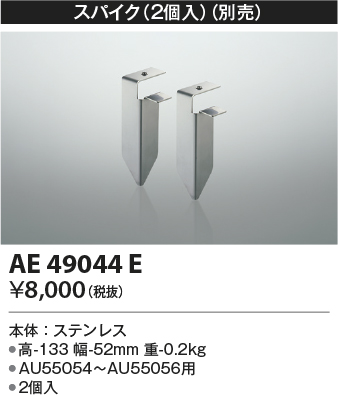 スパイク（2個入）（別売）

AE 49044 E

¥8,000（税抜）

本体：ステンレス

●高-133 幅-52mm 重-0.2kg

●AU55054～AU55056用

●2個入